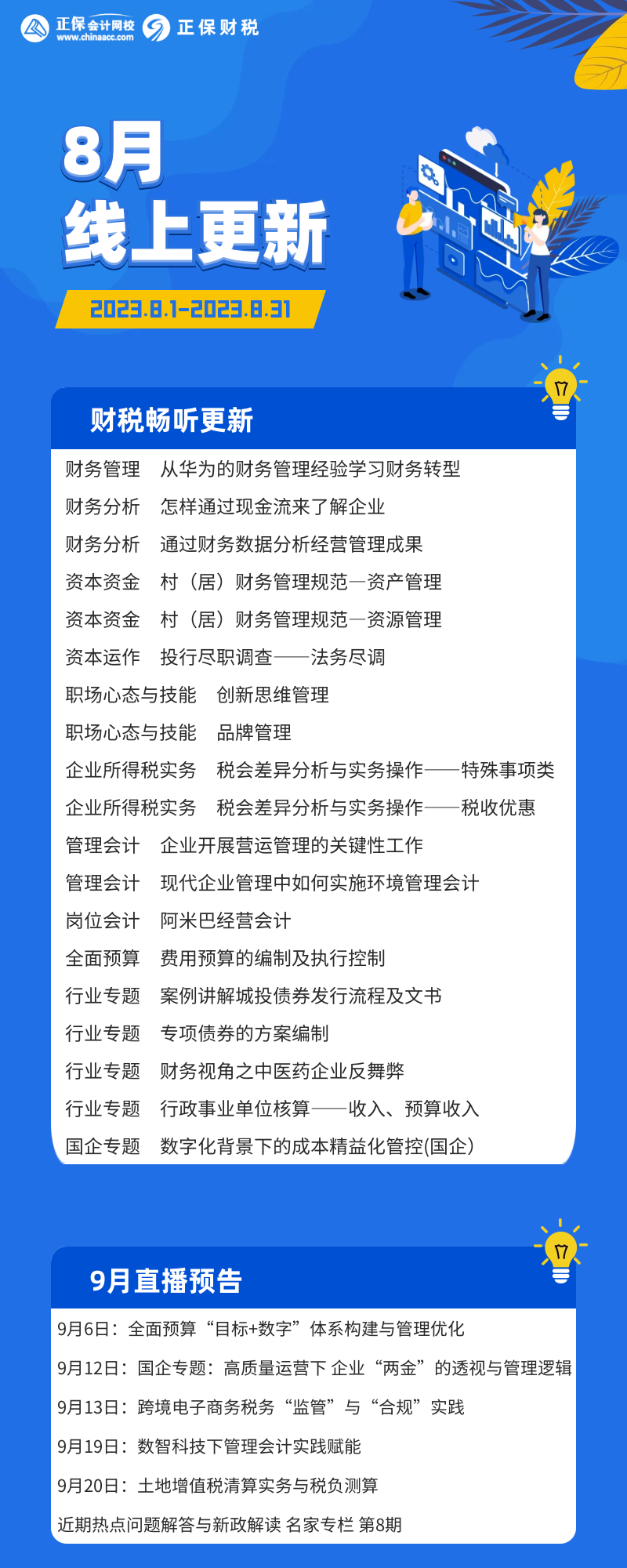 正保会计网校 www.chinaacc.com 正保财税

8月
线上更新

2023.8.1-2023.8.31

财税畅听更新

财务管理　从华为的财务管理经验学习财务转型
财务分析　怎样通过现金流来了解企业
财务分析　通过财务数据分析经营管理成果
资本资金　村（居）财务管理规范—资产管理
资本资金　村（居）财务管理规范—资源管理
资本运作　投行尽职调查——法务尽调
职场心态与技能　创新思维管理
职场心态与技能　品牌管理
企业所得税实务　税会差异分析与实务操作——特殊事项类
企业所得税实务　税会差异分析与实务操作——税收优惠
管理会计　企业开展营运管理的关键性工作
管理会计　现代企业管理中如何实施环境管理会计
岗位会计　阿米巴经营会计
全面预算　费用预算的编制及执行控制
行业专题　案例讲解城投债券发行流程及文书
行业专题　专项债券的方案编制
行业专题　财务视角之中医药企业反舞弊
行业专题　行政事业单位核算——收入、预算收入
国企专题　数字化背景下的成本精益化管控(国企)

9月直播预告

9月6日：全面预算“目标+数字”体系构建与管理优化
9月12日：国企专题：高质量运营下 企业“两金”的透视与管理逻辑
9月13日：跨境电子商务税务“监管”与“合规”实践
9月19日：数智科技下管理会计实践赋能
9月20日：土地增值税清算实务与税负测算
近期热点问题解答与新政解读 名家专栏 第8期